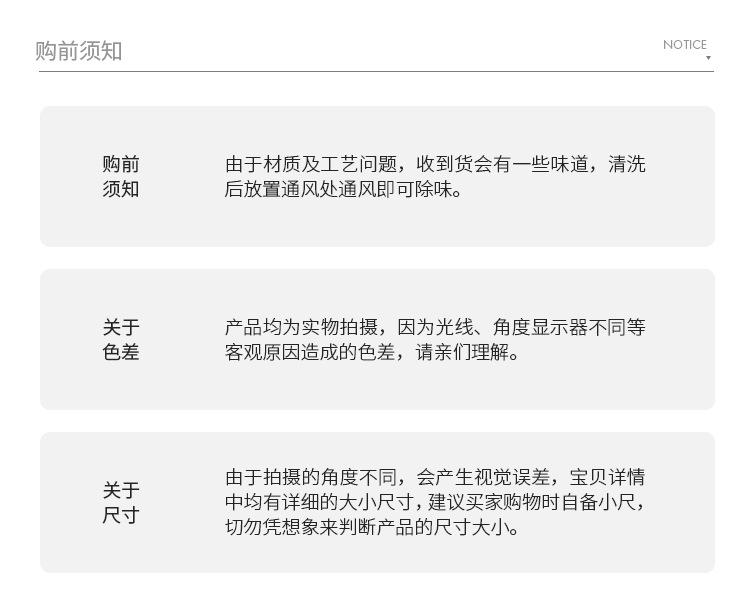 购前须知

NOTICE

购前
须知

由于材质及工艺问题，收到货会有一些味道，清洗后放置通风处通风即可除味。

关于
色差

产品均为实物拍摄，因为光线、角度显示器不同等客观原因造成的色差，请亲们理解。

关于
尺寸

由于拍摄的角度不同，会产生视觉误差，宝贝详情中均有详细的大小尺寸，建议买家购物时自备小尺，切勿凭想象来判断产品的尺寸大小。